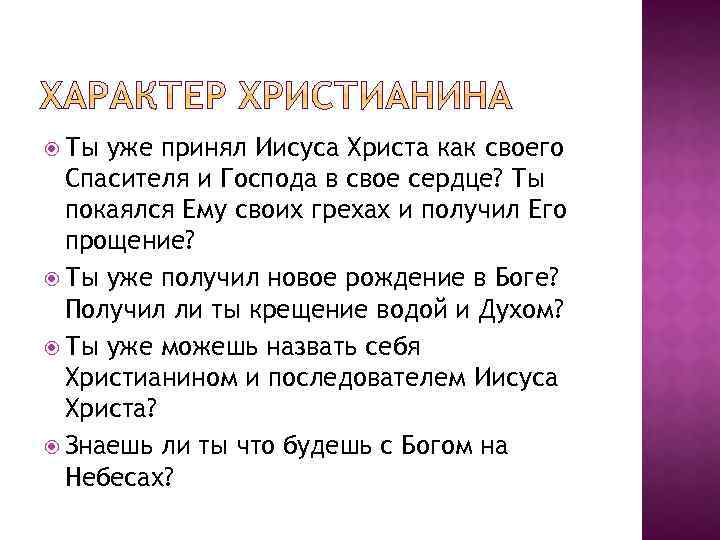 ХАРАКТЕР ХРИСТИАНИНА

• Ты уже принял Иисуса Христа как своего Спасителя и Господа в свое сердце? Ты покаялся Ему своих грехах и получил Его прощение?

• Ты уже получил новое рождение в Боге? Получил ли ты крещение водой и Духом?

• Ты уже можешь назвать себя Христианином и последователем Иисуса Христа?

• Знаешь ли ты что будешь с Богом на Небесах?